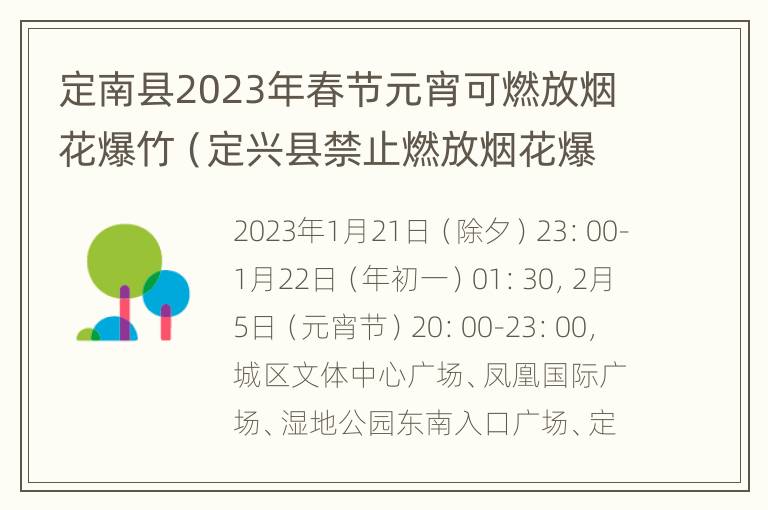 定南县2023年春节元宵可燃放烟花爆竹（定兴县禁止燃放烟花爆

2023年1月21日（除夕）23: 00-1月22日（年初一）01: 30, 2月5日（元宵节）20: 00-23: 00, 城区文体中心广场、凤凰国际广场、湿地公园东南入口广场、定